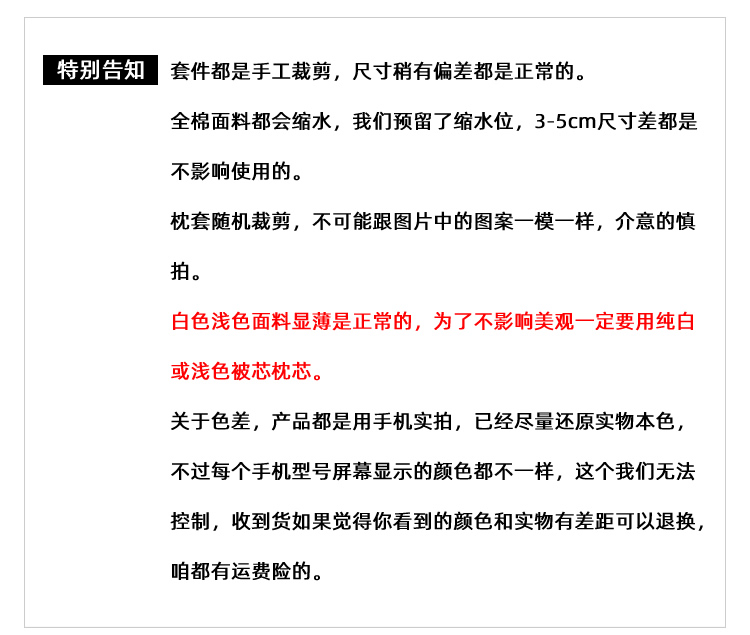 特别告知

套件都是手工裁剪，尺寸稍有偏差都是正常的。

全棉面料都会缩水，我们预留了缩水位，3-5cm尺寸差都是不影响使用的。

枕套随机裁剪，不可能跟图片中的图案一模一样，介意的慎拍。

白色浅色面料显薄是正常的，为了不影响美观一定要用纯白或浅色被芯枕芯。

关于色差，产品都是用手机实拍，已经尽量还原实物本色，不过每个手机型号屏幕显示的颜色都不一样，这个我们无法控制，收到货如果觉得你看到的颜色和实物有差距可以退换，咱都有运费险的。